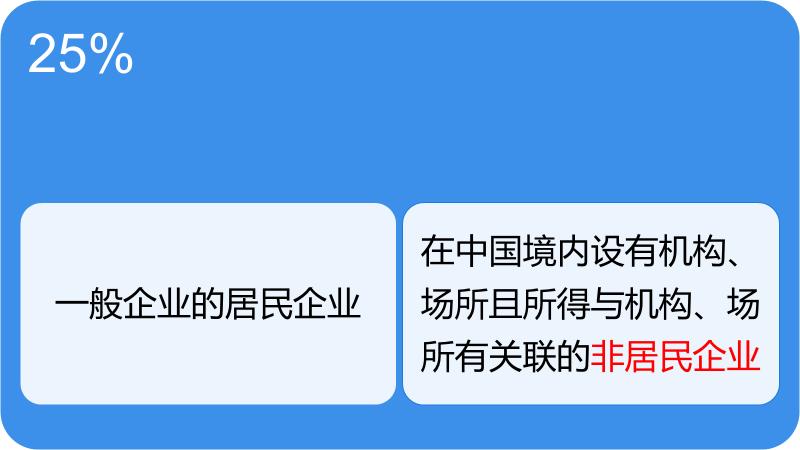 25%

一般企业的居民企业

在中国境内设有机构、场所且所得与机构、场所有关联的非居民企业